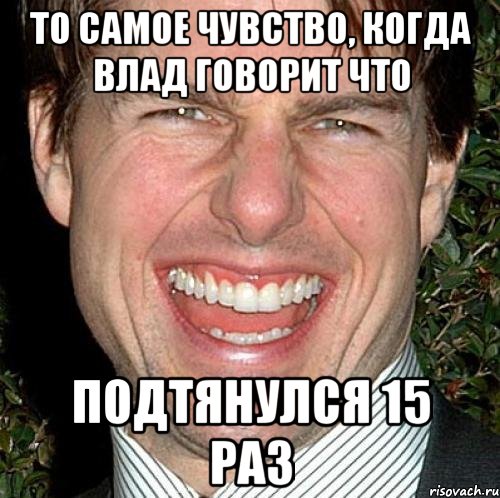 ТО САМОЕ ЧУВСТВО, КОГДА ВЛАД ГОВОРИТ ЧТО

ПОДТЯНУЛСЯ 15 РАЗ

risovach.ru